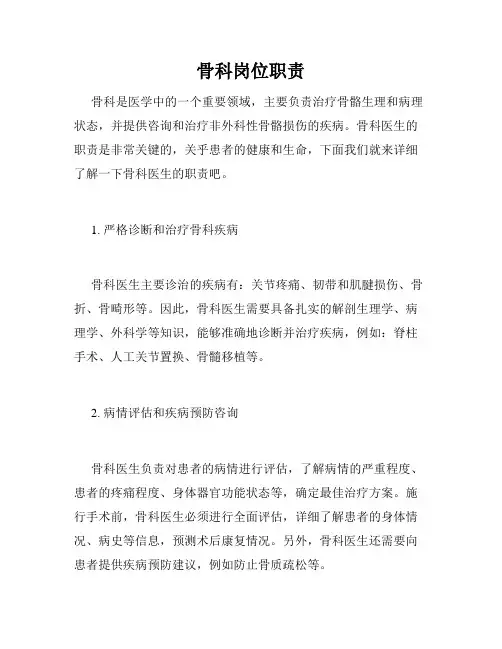 骨科岗位职责

骨科是医学中的一个重要领域，主要负责治疗骨骼生理和病理状态，并提供咨询和治疗非外科性骨骼损伤的疾病。骨科医生的职责是非常关键的，关乎患者的健康和生命，下面我们就来详细了解一下骨科医生的职责吧。

1. 严格诊断和治疗骨科疾病

骨科医生主要诊治的疾病有：关节疼痛、韧带和肌腱损伤、骨折、骨畸形等。因此，骨科医生需要具备扎实的解剖生理学、病理学、外科学等知识，能够准确地诊断并治疗疾病，例如：脊柱手术、人工关节置换、骨髓移植等。

2. 病情评估和疾病预防咨询

骨科医生负责对患者的病情进行评估，了解病情的严重程度、患者的疼痛程度、身体器官功能状态等，确定最佳治疗方案。施行手术前，骨科医生必须进行全面评估，详细了解患者的身体情况、病史等信息，预测术后康复情况。另外，骨科医生还需要向患者提供疾病预防建议，例如防止骨质疏松等。